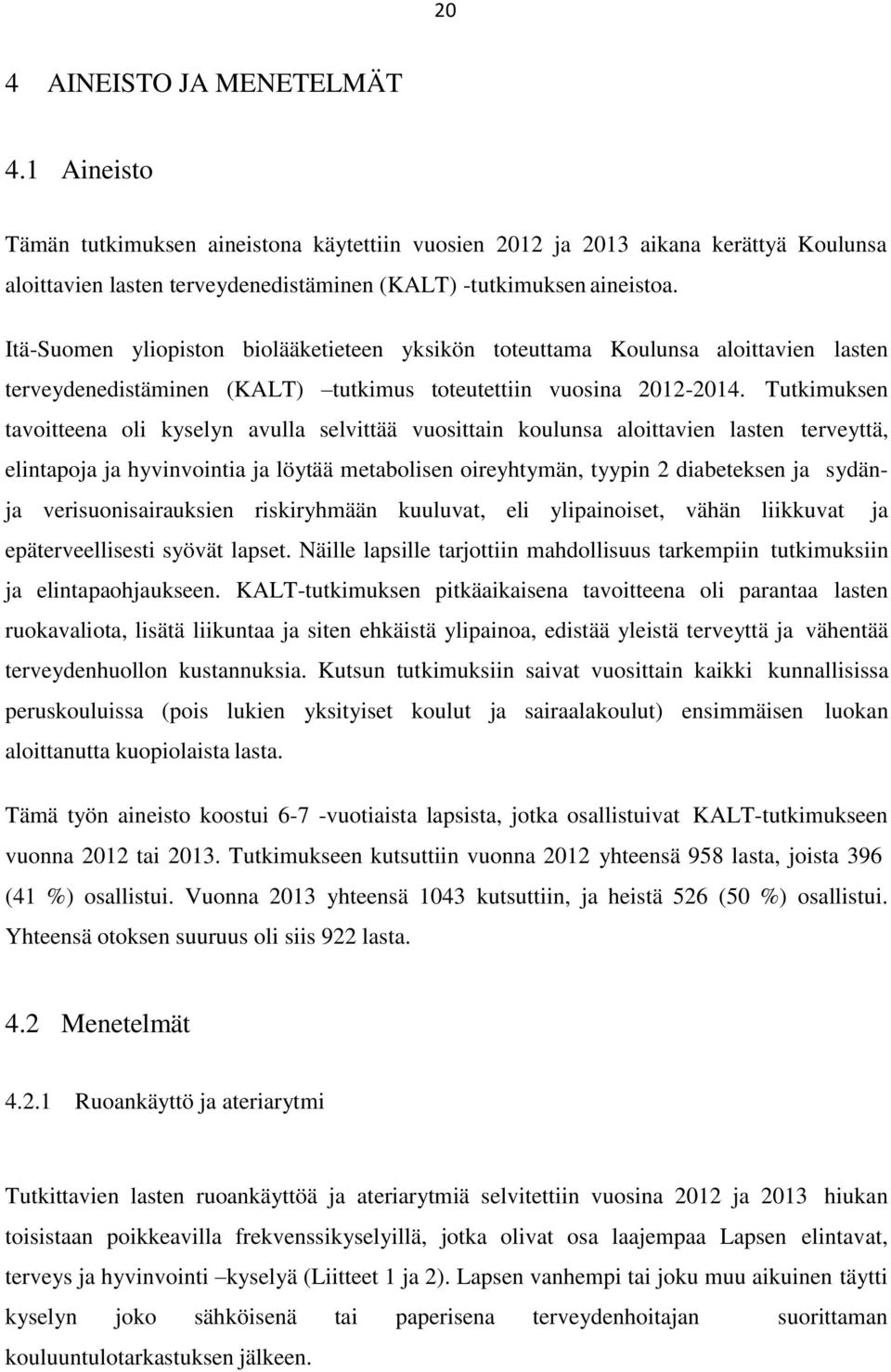 20

4 AINEISTO JA MENETELMÄT

4.1 Aineisto

Tämän tutkimuksen aineistona käytettiin vuosien 2012 ja 2013 aikana kerättyä Koulunsa aloittavien lasten terveydenedistäminen (KALT) -tutkimuksen aineistoa.

Itä-Suomen yliopiston biolääketieteen yksikön toteuttama Koulunsa aloittavien lasten terveydenedistäminen (KALT) –tutkimus toteutettiin vuosina 2012-2014. Tutkimuksen tavoitteena oli kyselyn avulla selvittää vuosittain koulunsa aloittavien lasten terveyttä, elintapoja ja hyvinvointia ja löytää metabolisen oireyhtymän, tyypin 2 diabeteksen ja sydän- ja verisuonisairauksien riskiryhmään kuuluvat, eli ylipainoiset, vähän liikkuvat ja epäterveellisesti syövät lapset. Näille lapsille tarjottiin mahdollisuus tarkempiin tutkimuksiin ja elintapaohjaukseen. KALT-tutkimuksen pitkäaikaisena tavoitteena oli parantaa lasten ruokavaliota, lisätä liikuntaa ja siten ehkäistä ylipainoa, edistää yleistä terveyttä ja vähentää terveydenhuollon kustannuksia. Kutsun tutkimuksiin saivat vuosittain kaikki kunnallisissa peruskouluissa (pois lukien yksityiset koulut ja sairaalakoulut) ensimmäisen luokan aloittanutta kuopiolaista lasta.

Tämä työn aineisto koostui 6-7 -vuotiaista lapsista, jotka osallistuivat KALT-tutkimukseen vuonna 2012 tai 2013. Tutkimukseen kutsuttiin vuonna 2012 yhteensä 958 lasta, joista 396 (41 %) osallistui. Vuonna 2013 yhteensä 1043 kutsuttiin, ja heistä 526 (50 %) osallistui. Yhteensä otoksen suuruus oli siis 922 lasta.

4.2 Menetelmät

4.2.1 Ruoankäyttö ja ateriarytmi

Tutkittavien lasten ruoankäyttöä ja ateriarytmiä selvitettiin vuosina 2012 ja 2013 hiukan toisistaan poikkeavilla frekvenssikyselyillä, jotka olivat osa laajempaa Lapsen elintavat, terveys ja hyvinvointi –kyselyä (Liitteet 1 ja 2). Lapsen vanhempi tai joku muu aikuinen täytti kyselyn joko sähköisenä tai paperisena terveydenhoitajan suorittaman kouluuntulotarkastuksen jälkeen.